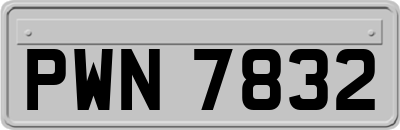 PWN 7832